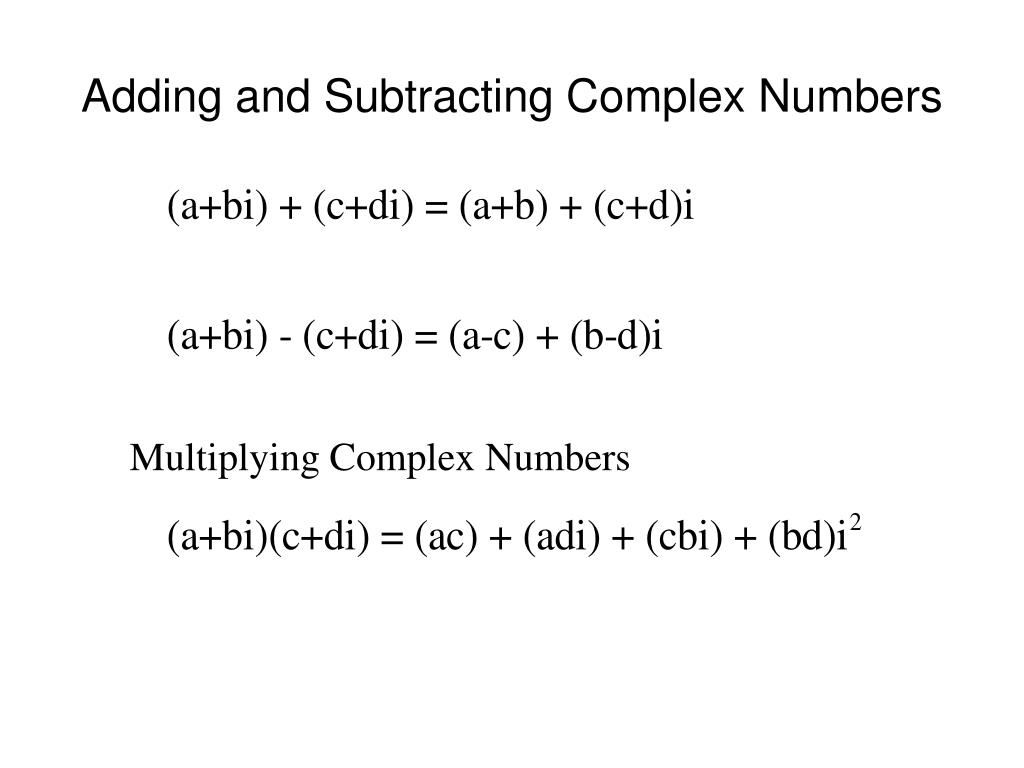 Adding and Subtracting Complex Numbers

$(a+bi) + (c+di) = (a+b) + (c+d)i$

$(a+bi) - (c+di) = (a-c) + (b-d)i$

Multiplying Complex Numbers

$(a+bi)(c+di) = (ac) + (adi) + (cbi) + (bd)i^2$